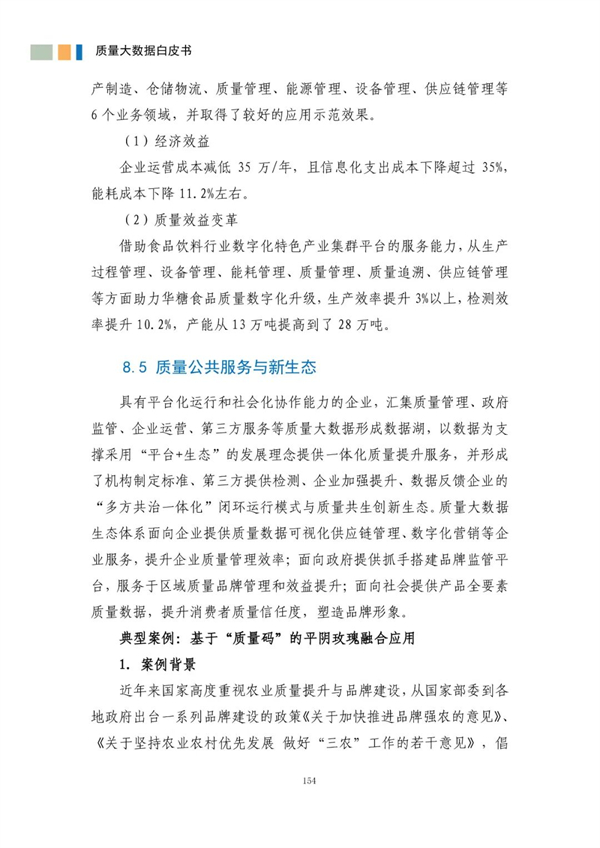 质量大数据白皮书

产制造、仓储物流、质量管理、能源管理、设备管理、供应链管理等6个业务领域，并取得了较好的应用示范效果。

（1）经济效益

企业运营成本减低35万/年，且信息化支出成本下降超过35%，能耗成本下降11.2%左右。

（2）质量效益变革

借助食品饮料行业数字化特色产业集群平台的服务能力，从生产过程管理、设备管理、能耗管理、质量管理、质量追溯、供应链管理等方面助力华糖食品质量数字化升级，生产效率提升3%以上，检测效率提升10.2%，产能从13万吨提高到了28万吨。

8.5 质量公共服务与新生态

具有平台化运行和社会化协作能力的企业，汇集质量管理、政府监管、企业运营、第三方服务等质量大数据形成数据湖，以数据为支撑采用“平台+生态”的发展理念提供一体化质量提升服务，并形成了机构制定标准、第三方提供检测、企业加强提升、数据反馈企业的“多方共治一体化”闭环运行模式与质量共生创新生态。质量大数据生态体系面向企业提供质量数据可视化供应链管理、数字化营销等企业服务，提升企业质量管理效率；面向政府提供抓手搭建品牌监管平台，服务于区域质量品牌管理和效益提升；面向社会提供产品全要素质量数据，提升消费者质量信任度，塑造品牌形象。

典型案例：基于“质量码”的平阴玫瑰融合应用

1. 案例背景

近年来国家高度重视农业质量提升与品牌建设，从国家部委到各地政府出台一系列品牌建设的政策《关于加快推进品牌强农的意见》、《关于坚持农业农村优先发展 做好“三农”工作的若干意见》，倡

154